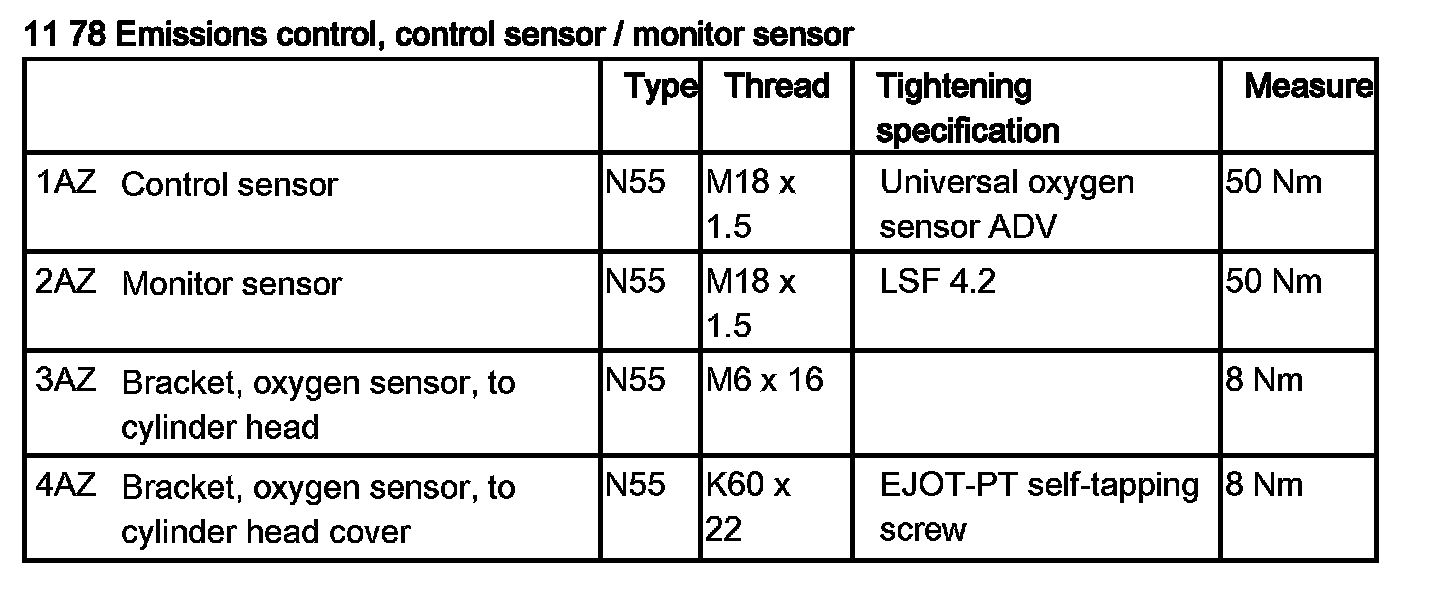 11 78 Emissions control, control sensor / monitor sensor

| | Type | Thread | Tightening specification | Measure |
|---|---|---|---|---|
| 1AZ Control sensor | N55 | M18 x 1.5 | Universal oxygen sensor ADV | 50 Nm |
| 2AZ Monitor sensor | N55 | M18 x 1.5 | LSF 4.2 | 50 Nm |
| 3AZ Bracket, oxygen sensor, to cylinder head | N55 | M6 x 16 | | 8 Nm |
| 4AZ Bracket, oxygen sensor, to cylinder head cover | N55 | K60 x 22 | EJOT-PT self-tapping screw | 8 Nm |